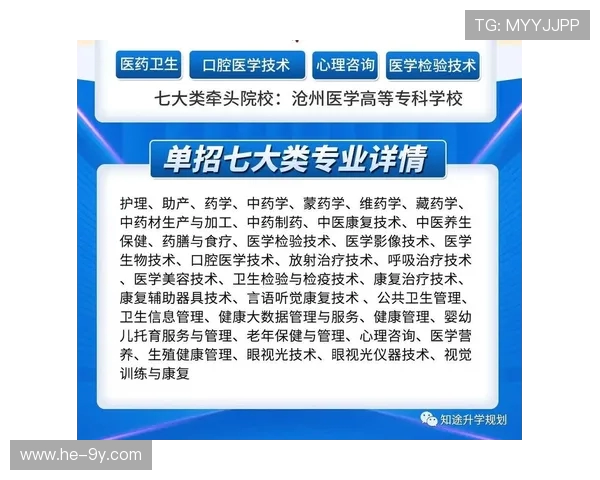 TG: MYYJJPP

医药卫生　口腔医学技术　心理咨询　医学检验技术

七大类牵头院校：沧州医学高等专科学校

单招七大类专业详情

护理、助产、药学、中药学、蒙药学、维药学、藏药学、中药材生产与加工、中药制药、中医康复技术、中医养生保健、药膳与食疗、医学检验技术、医学影像技术、医学生物技术、口腔医学技术、放射治疗技术、呼吸治疗技术、医学美容技术、卫生检验与检疫技术、康复治疗技术、康复辅助器具技术、言语听觉康复技术 、公共卫生管理、卫生信息管理、健康大数据管理与服务、健康管理、婴幼儿托育服务与管理、老年保健与管理、心理咨询、医学营养、生殖健康管理、眼视光技术、眼视光仪器技术、视觉训练与康复

知途升学规划

www.he-9y.com